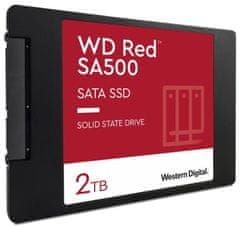 WD Red
SA500

SATA SSD

SOLID STATE DRIVE

2TB

Western Digital.